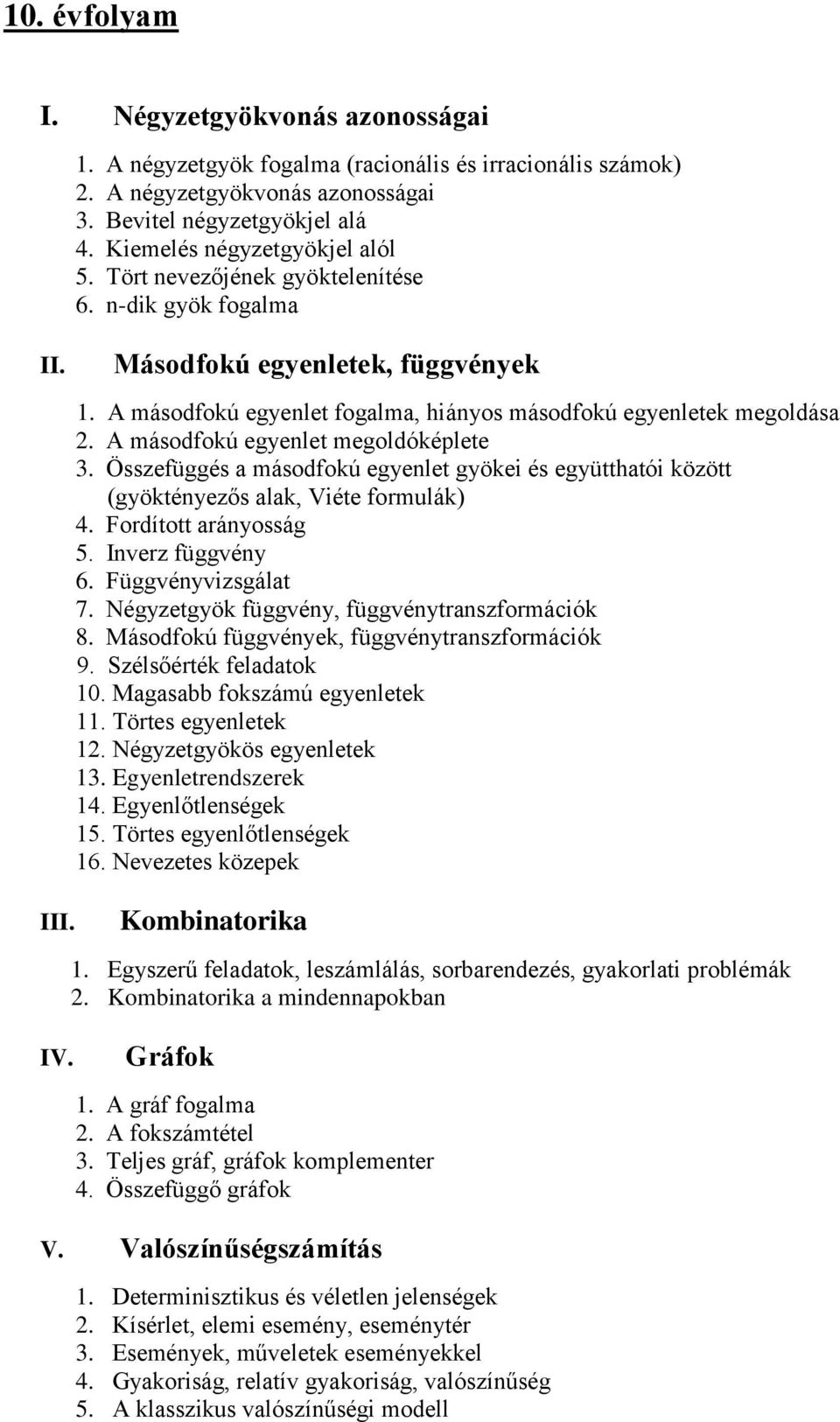 10. évfolyam

I. Négyzetgyökvonás azonosságai

1. A négyzetgyök fogalma (racionális és irracionális számok)
2. A négyzetgyökvonás azonosságai
3. Bevitel négyzetgyökjel alá
4. Kiemelés négyzetgyökjel alól
5. Tört nevezőjének gyöktelenítése
6. n-dik gyök fogalma

II. Másodfokú egyenletek, függvények

1. A másodfokú egyenlet fogalma, hiányos másodfokú egyenletek megoldása
2. A másodfokú egyenlet megoldóképlete
3. Összefüggés a másodfokú egyenlet gyökei és együtthatói között (gyöktényezős alak, Viéte formulák)
4. Fordított arányosság
5. Inverz függvény
6. Függvényvizsgálat
7. Négyzetgyök függvény, függvénytranszformációk
8. Másodfokú függvények, függvénytranszformációk
9. Szélsőérték feladatok
10. Magasabb fokszámú egyenletek
11. Törtes egyenletek
12. Négyzetgyökös egyenletek
13. Egyenletrendszerek
14. Egyenlőtlenségek
15. Törtes egyenlőtlenségek
16. Nevezetes közepek

III. Kombinatorika

1. Egyszerű feladatok, leszámlálás, sorbarendezés, gyakorlati problémák
2. Kombinatorika a mindennapokban

IV. Gráfok

1. A gráf fogalma
2. A fokszámtétel
3. Teljes gráf, gráfok komplementer
4. Összefüggő gráfok

V. Valószínűségszámítás

1. Determinisztikus és véletlen jelenségek
2. Kísérlet, elemi esemény, eseménytér
3. Események, műveletek eseményekkel
4. Gyakoriság, relatív gyakoriság, valószínűség
5. A klasszikus valószínűségi modell